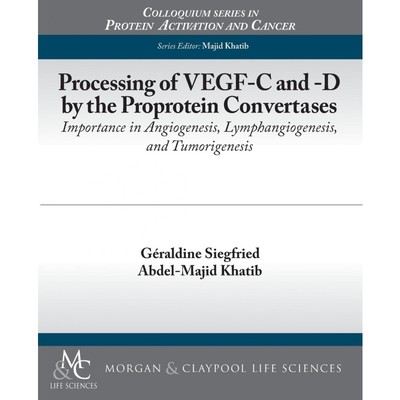 COLLOQUIUM SERIES IN
PROTEIN ACTIVATION AND CANCER

Series Editor: Majid Khatib

Processing of VEGF-C and -D by the Proprotein Convertases

Importance in Angiogenesis, Lymphangiogenesis, and Tumorigenesis

Géraldine Siegfried
Abdel-Majid Khatib

M&C
LIFE SCIENCES

MORGAN & CLAYPOOL LIFE SCIENCES